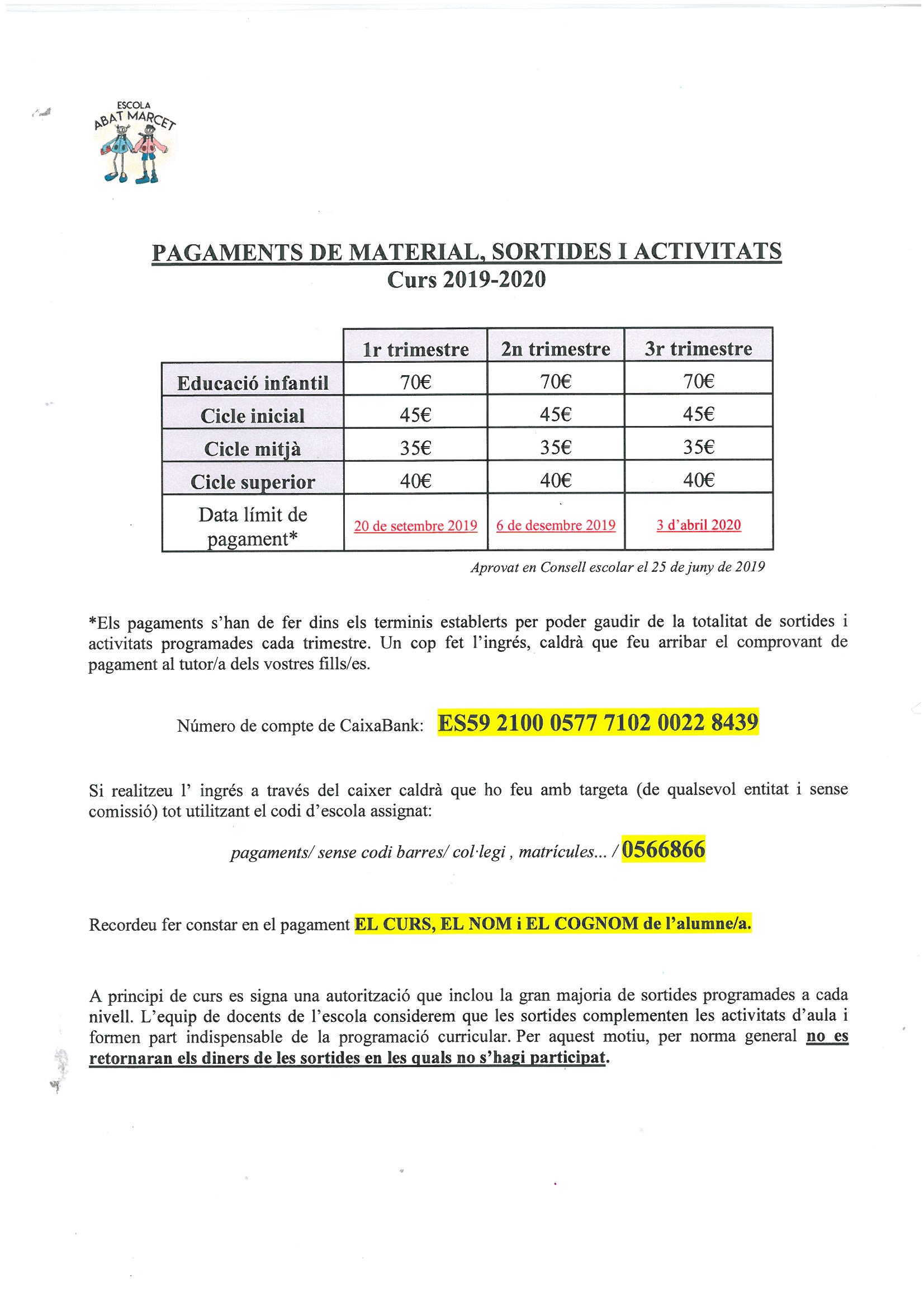 ESCOLA
ABAT MARCET

PAGAMENTS DE MATERIAL, SORTIDES I ACTIVITATS
Curs 2019-2020

| | 1r trimestre | 2n trimestre | 3r trimestre |
|---|---|---|---|
| Educació infantil | 70€ | 70€ | 70€ |
| Cicle inicial | 45€ | 45€ | 45€ |
| Cicle mitjà | 35€ | 35€ | 35€ |
| Cicle superior | 40€ | 40€ | 40€ |
| Data límit de pagament* | 20 de setembre 2019 | 6 de desembre 2019 | 3 d'abril 2020 |

Aprovat en Consell escolar el 25 de juny de 2019

*Els pagaments s'han de fer dins els terminis establerts per poder gaudir de la totalitat de sortides i activitats programades cada trimestre. Un cop fet l'ingrés, caldrà que feu arribar el comprovant de pagament al tutor/a dels vostres fills/es.

Número de compte de CaixaBank: ES59 2100 0577 7102 0022 8439

Si realitzeu l' ingrés a través del caixer caldrà que ho feu amb targeta (de qualsevol entitat i sense comissió) tot utilitzant el codi d'escola assignat:

pagaments/ sense codi barres/ col·legi , matrícules... / 0566866

Recordeu fer constar en el pagament EL CURS, EL NOM i EL COGNOM de l'alumne/a.

A principi de curs es signa una autorització que inclou la gran majoria de sortides programades a cada nivell. L'equip de docents de l'escola considerem que les sortides complementen les activitats d'aula i formen part indispensable de la programació curricular. Per aquest motiu, per norma general no es retornaran els diners de les sortides en les quals no s'hagi participat.